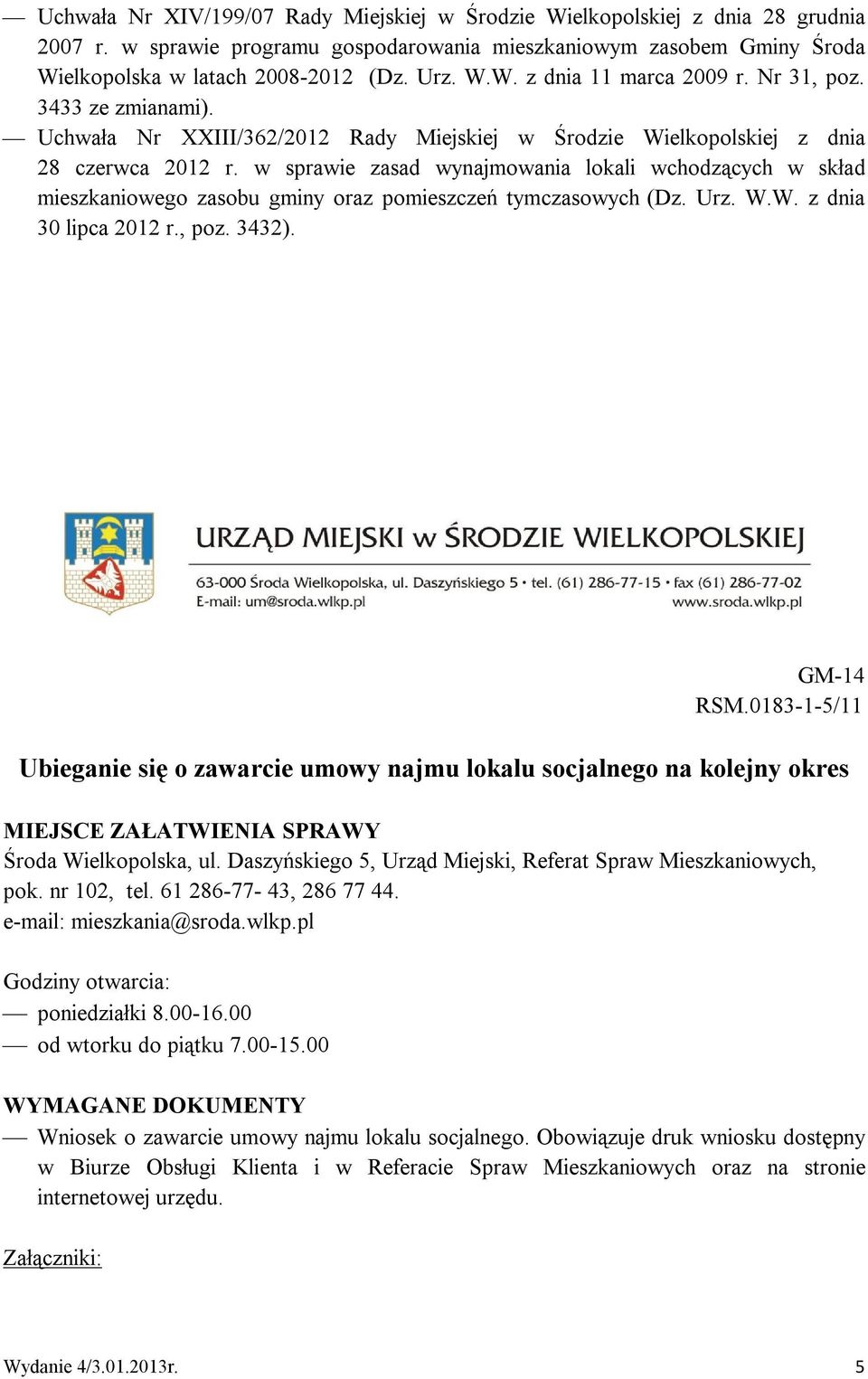 — Uchwała Nr XIV/199/07 Rady Miejskiej w Środzie Wielkopolskiej z dnia 28 grudnia 2007 r. w sprawie programu gospodarowania mieszkaniowym zasobem Gminy Środa Wielkopolska w latach 2008-2012 (Dz. Urz. W.W. z dnia 11 marca 2009 r. Nr 31, poz. 3433 ze zmianami).

— Uchwała Nr XXIII/362/2012 Rady Miejskiej w Środzie Wielkopolskiej z dnia 28 czerwca 2012 r. w sprawie zasad wynajmowania lokali wchodzących w skład mieszkaniowego zasobu gminy oraz pomieszczeń tymczasowych (Dz. Urz. W.W. z dnia 30 lipca 2012 r., poz. 3432).

URZĄD MIEJSKI w ŚRODZIE WIELKOPOLSKIEJ
63-000 Środa Wielkopolska, ul. Daszyńskiego 5 • tel. (61) 286-77-15 • fax (61) 286-77-02
E-mail: um@sroda.wlkp.pl
www.sroda.wlkp.pl

GM-14
RSM.0183-1-5/11

Ubieganie się o zawarcie umowy najmu lokalu socjalnego na kolejny okres

MIEJSCE ZAŁATWIENIA SPRAWY
Środa Wielkopolska, ul. Daszyńskiego 5, Urząd Miejski, Referat Spraw Mieszkaniowych, pok. nr 102, tel. 61 286-77- 43, 286 77 44.
e-mail: mieszkania@sroda.wlkp.pl

Godziny otwarcia:
— poniedziałki 8.00-16.00
— od wtorku do piątku 7.00-15.00

WYMAGANE DOKUMENTY
— Wniosek o zawarcie umowy najmu lokalu socjalnego. Obowiązuje druk wniosku dostępny w Biurze Obsługi Klienta i w Referacie Spraw Mieszkaniowych oraz na stronie internetowej urzędu.

Załączniki:

Wydanie 4/3.01.2013r. 5